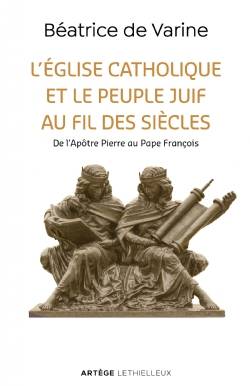 Béatrice de Varine

L'ÉGLISE CATHOLIQUE ET LE PEUPLE JUIF AU FIL DES SIÈCLES

De l'Apôtre Pierre au Pape François

ARTÈGE LETHIELLEUX